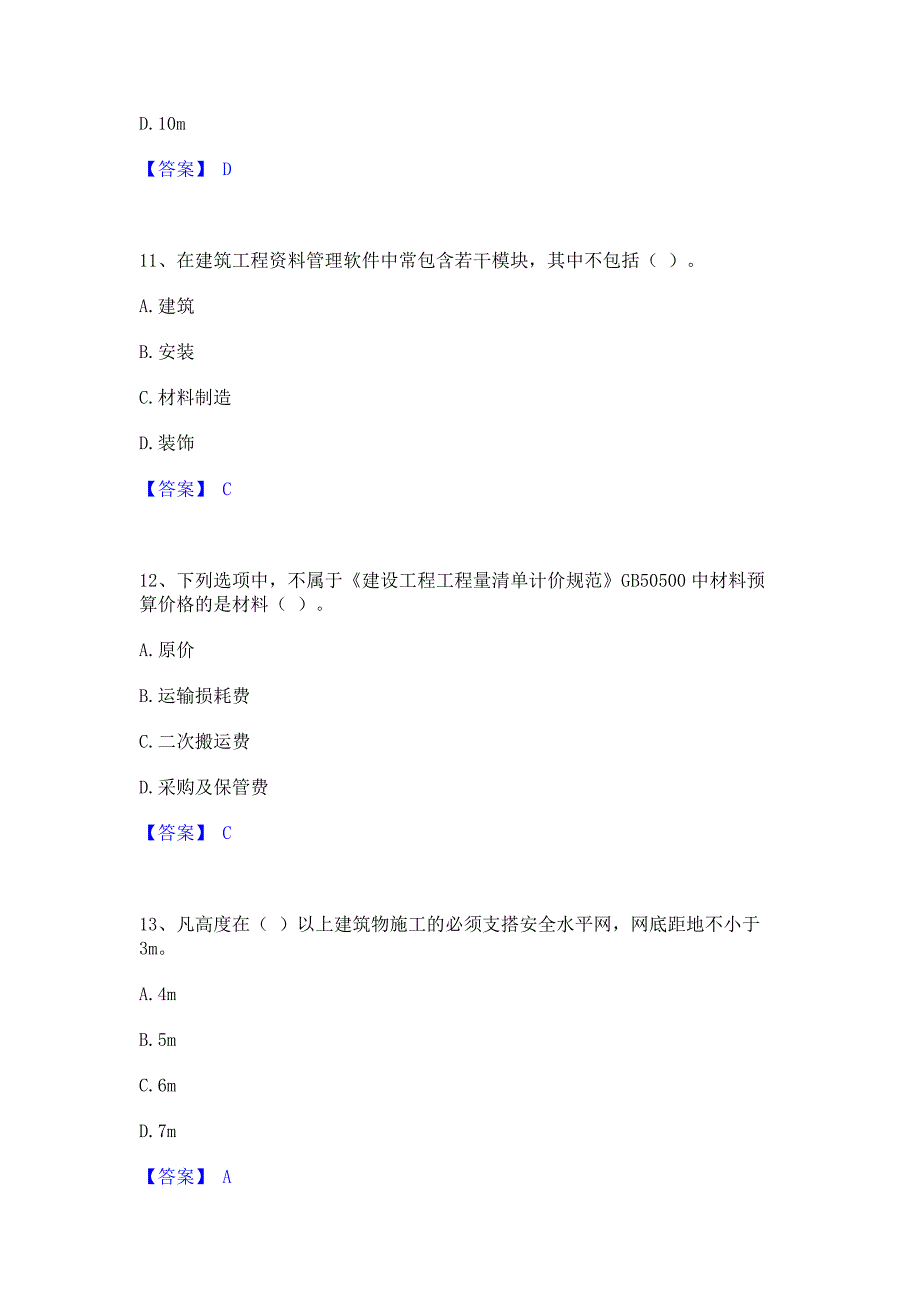 D. 10m

【答案】 D

11、在建筑工程资料管理软件中常包含若干模块，其中不包括（ ）。

A. 建筑

B. 安装

C. 材料制造

D. 装饰

【答案】 C

12、下列选项中，不属于《建设工程工程量清单计价规范》GB50500 中材料预算价格的是材料（ ）。

A. 原价

B. 运输损耗费

C. 二次搬运费

D. 采购及保管费

【答案】 C

13、凡高度在（ ）以上建筑物施工的必须支搭安全水平网，网底距地不小于3m。

A. 4m

B. 5m

C. 6m

D. 7m

【答案】 A